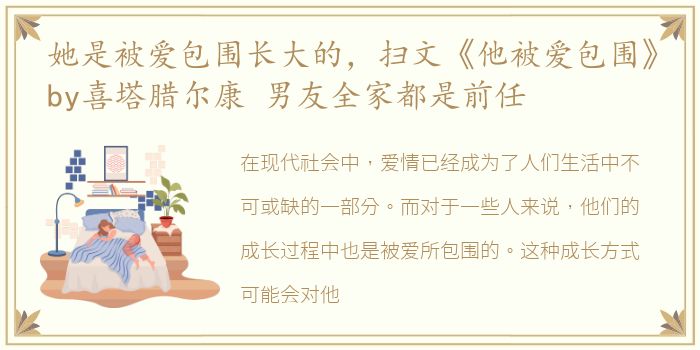 她是被爱包围长大的，扫文《他被爱包围》by喜塔腊尔康 男友全家都是前任

在现代社会中，爱情已经成为了人们生活中不可或缺的一部分。而对于一些人来说，他们的成长过程中也是被爱所包围的。这种成长方式可能会对他